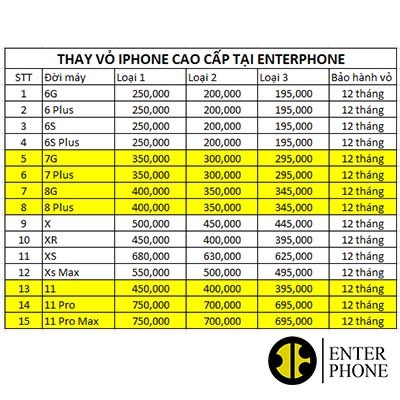 THAY VỎ IPHONE CAO CẤP TẠI ENTERPHONE

| STT | Đời máy | Loại 1 | Loại 2 | Loại 3 | Bảo hành vỏ |
|---|---|---|---|---|---|
| 1 | 6G | 250,000 | 200,000 | 195,000 | 12 tháng |
| 2 | 6 Plus | 250,000 | 200,000 | 195,000 | 12 tháng |
| 3 | 6S | 250,000 | 200,000 | 195,000 | 12 tháng |
| 4 | 6S Plus | 250,000 | 200,000 | 195,000 | 12 tháng |
| 5 | 7G | 350,000 | 300,000 | 295,000 | 12 tháng |
| 6 | 7 Plus | 350,000 | 300,000 | 295,000 | 12 tháng |
| 7 | 8G | 400,000 | 350,000 | 345,000 | 12 tháng |
| 8 | 8 Plus | 400,000 | 350,000 | 345,000 | 12 tháng |
| 9 | X | 500,000 | 450,000 | 445,000 | 12 tháng |
| 10 | XR | 450,000 | 400,000 | 395,000 | 12 tháng |
| 11 | XS | 680,000 | 630,000 | 625,000 | 12 tháng |
| 12 | Xs Max | 550,000 | 500,000 | 495,000 | 12 tháng |
| 13 | 11 | 450,000 | 400,000 | 395,000 | 12 tháng |
| 14 | 11 Pro | 750,000 | 700,000 | 695,000 | 12 tháng |
| 15 | 11 Pro Max | 750,000 | 700,000 | 695,000 | 12 tháng |

ENTER
PHONE